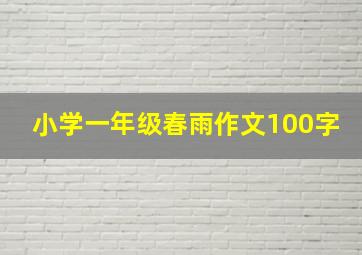 小学一年级春雨作文100字